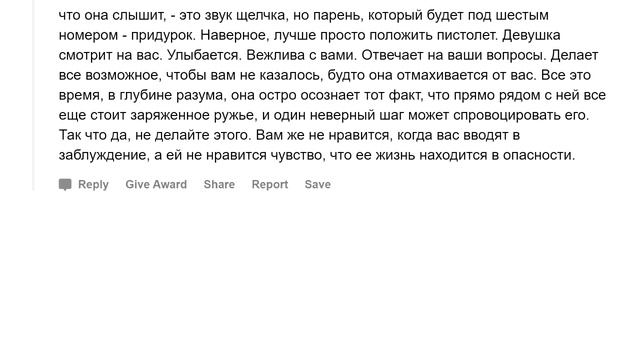 что она слышит, - это звук щелчка, но парень, который будет под шестым номером - придурок. Наверное, лучше просто положить пистолет. Девушка смотрит на вас. Улыбается. Вежлива с вами. Отвечает на ваши вопросы. Делает все возможное, чтобы вам не казалось, будто она отмахивается от вас. Все это время, в глубине разума, она остро осознает тот факт, что прямо рядом с ней все еще стоит заряженное ружье, и один неверный шаг может спровоцировать его. Так что да, не делайте этого. Вам же не нравится, когда вас вводят в заблуждение, а ей не нравится чувство, что ее жизнь находится в опасности.

Reply Give Award Share Report Save